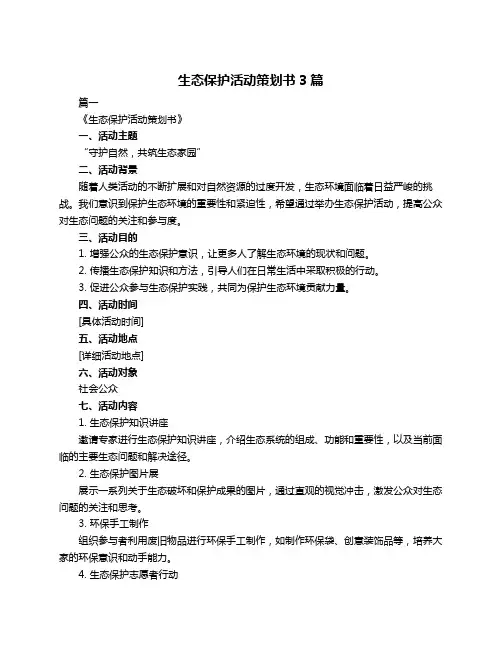 生态保护活动策划书 3 篇

篇一

《生态保护活动策划书》

一、活动主题

“守护自然，共筑生态家园”

二、活动背景

随着人类活动的不断扩展和对自然资源的过度开发，生态环境面临着日益严峻的挑战。我们意识到保护生态环境的重要性和紧迫性，希望通过举办生态保护活动，提高公众对生态问题的关注和参与度。

三、活动目的

1. 增强公众的生态保护意识，让更多人了解生态环境的现状和问题。

2. 传播生态保护知识和方法，引导人们在日常生活中采取积极的行动。

3. 促进公众参与生态保护实践，共同为保护生态环境贡献力量。

四、活动时间

[具体活动时间]

五、活动地点

[详细活动地点]

六、活动对象

社会公众

七、活动内容

1. 生态保护知识讲座

邀请专家进行生态保护知识讲座，介绍生态系统的组成、功能和重要性，以及当前面临的主要生态问题和解决途径。

2. 生态保护图片展

展示一系列关于生态破坏和保护成果的图片，通过直观的视觉冲击，激发公众对生态问题的关注和思考。

3. 环保手工制作

组织参与者利用废旧物品进行环保手工制作，如制作环保袋、创意装饰品等，培养大家的环保意识和动手能力。

4. 生态保护志愿者行动